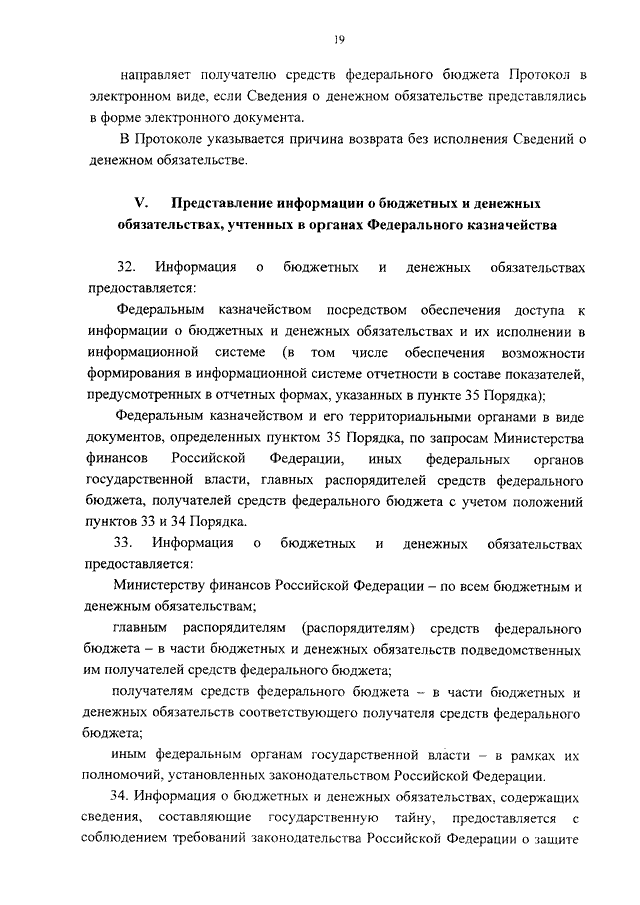 19

направляет получателю средств федерального бюджета Протокол в электронном виде, если Сведения о денежном обязательстве представлялись в форме электронного документа.

В Протоколе указывается причина возврата без исполнения Сведений о денежном обязательстве.

V. Представление информации о бюджетных и денежных обязательствах, учтенных в органах Федерального казначейства

32. Информация о бюджетных и денежных обязательствах предоставляется:

Федеральным казначейством посредством обеспечения доступа к информации о бюджетных и денежных обязательствах и их исполнении в информационной системе (в том числе обеспечения возможности формирования в информационной системе отчетности в составе показателей, предусмотренных в отчетных формах, указанных в пункте 35 Порядка);

Федеральным казначейством и его территориальными органами в виде документов, определенных пунктом 35 Порядка, по запросам Министерства финансов Российской Федерации, иных федеральных органов государственной власти, главных распорядителей средств федерального бюджета, получателей средств федерального бюджета с учетом положений пунктов 33 и 34 Порядка.

33. Информация о бюджетных и денежных обязательствах предоставляется:

Министерству финансов Российской Федерации – по всем бюджетным и денежным обязательствам;

главным распорядителям (распорядителям) средств федерального бюджета – в части бюджетных и денежных обязательств подведомственных им получателей средств федерального бюджета;

получателям средств федерального бюджета – в части бюджетных и денежных обязательств соответствующего получателя средств федерального бюджета;

иным федеральным органам государственной власти – в рамках их полномочий, установленных законодательством Российской Федерации.

34. Информация о бюджетных и денежных обязательствах, содержащих сведения, составляющие государственную тайну, предоставляется с соблюдением требований законодательства Российской Федерации о защите